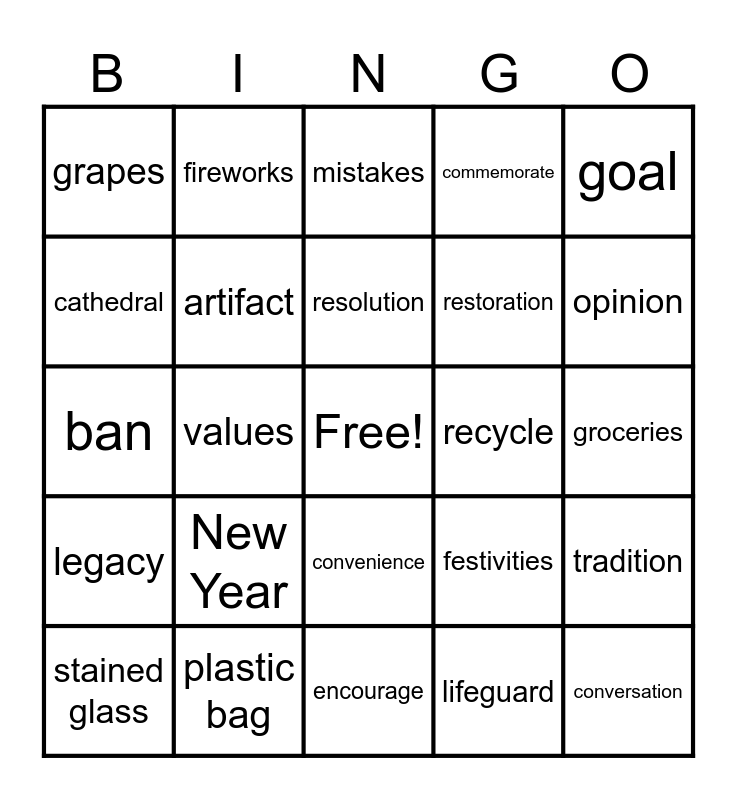 | B | I | N | G | O |
|---|---|---|---|---|
| grapes | fireworks | mistakes | commemorate | goal |
| cathedral | artifact | resolution | restoration | opinion |
| ban | values | Free! | recycle | groceries |
| legacy | New Year | convenience | festivities | tradition |
| stained glass | plastic bag | encourage | lifeguard | conversation |